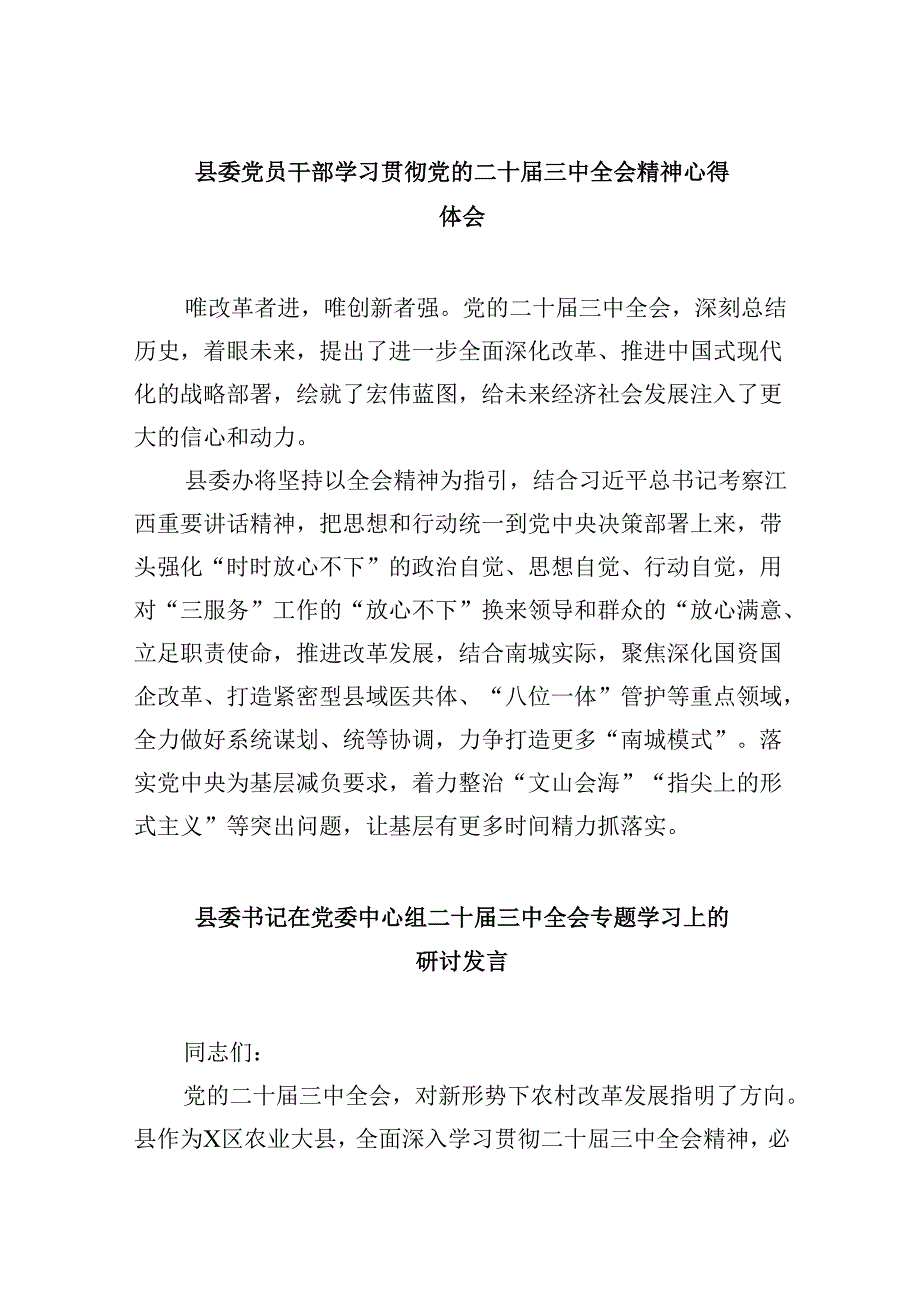 县委党员干部学习贯彻党的二十届三中全会精神心得体会

唯改革者进，唯创新者强。党的二十届三中全会，深刻总结历史，着眼未来，提出了进一步全面深化改革、推进中国式现代化的战略部署，绘就了宏伟蓝图，给未来经济社会发展注入了更大的信心和动力。

县委办将坚持以全会精神为指引，结合习近平总书记考察江西重要讲话精神，把思想和行动统一到党中央决策部署上来，带头强化“时时放心不下”的政治自觉、思想自觉、行动自觉，用对“三服务”工作的“放心不下”换来领导和群众的“放心满意、立足职责使命，推进改革发展，结合南城实际，聚焦深化国资国企改革、打造紧密型县域医共体、“八位一体”管护等重点领域，全力做好系统谋划、统等协调，力争打造更多“南城模式”。落实党中央为基层减负要求，着力整治“文山会海”“指尖上的形式主义”等突出问题，让基层有更多时间精力抓落实。

县委书记在党委中心组二十届三中全会专题学习上的研讨发言

同志们：

党的二十届三中全会，对新形势下农村改革发展指明了方向。县作为X区农业大县，全面深入学习贯彻二十届三中全会精神，必